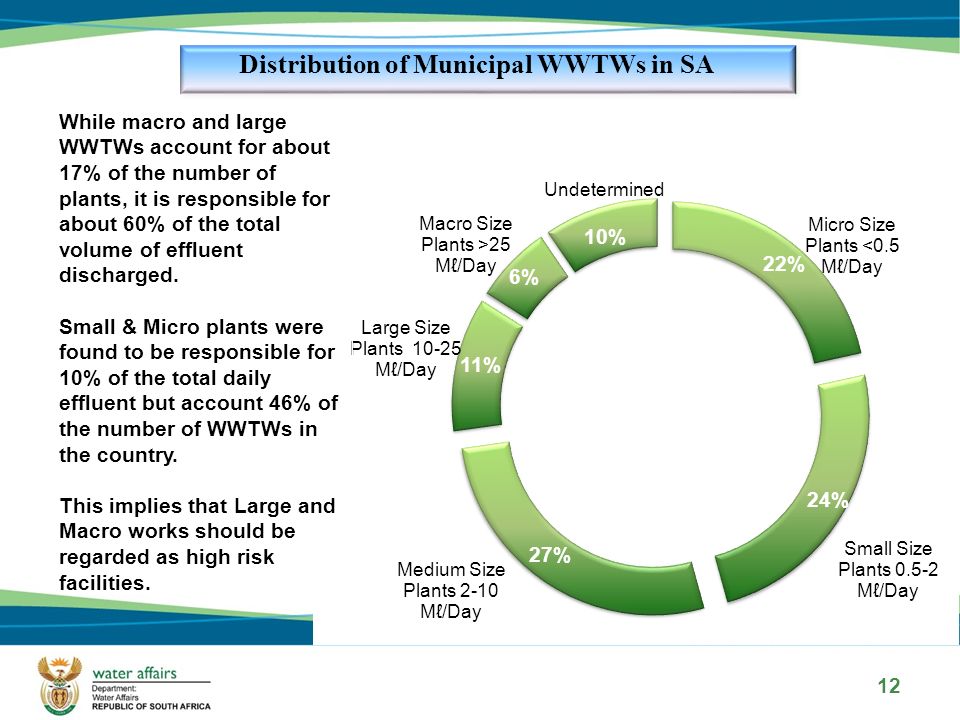 Distribution of Municipal WWTWs in SA

While macro and large WWTWs account for about 17% of the number of plants, it is responsible for about 60% of the total volume of effluent discharged.

Small & Micro plants were found to be responsible for 10% of the total daily effluent but account 46% of the number of WWTWs in the country.

This implies that Large and Macro works should be regarded as high risk facilities.

Undetermined
10%
Micro Size Plants <0.5 Mℓ/Day
22%
Small Size Plants 0.5-2 Mℓ/Day
24%
Medium Size Plants 2-10 Mℓ/Day
27%
Large Size Plants 10-25 Mℓ/Day
11%
Macro Size Plants >25 Mℓ/Day
6%

water affairs
Department:
Water Affairs
REPUBLIC OF SOUTH AFRICA

12